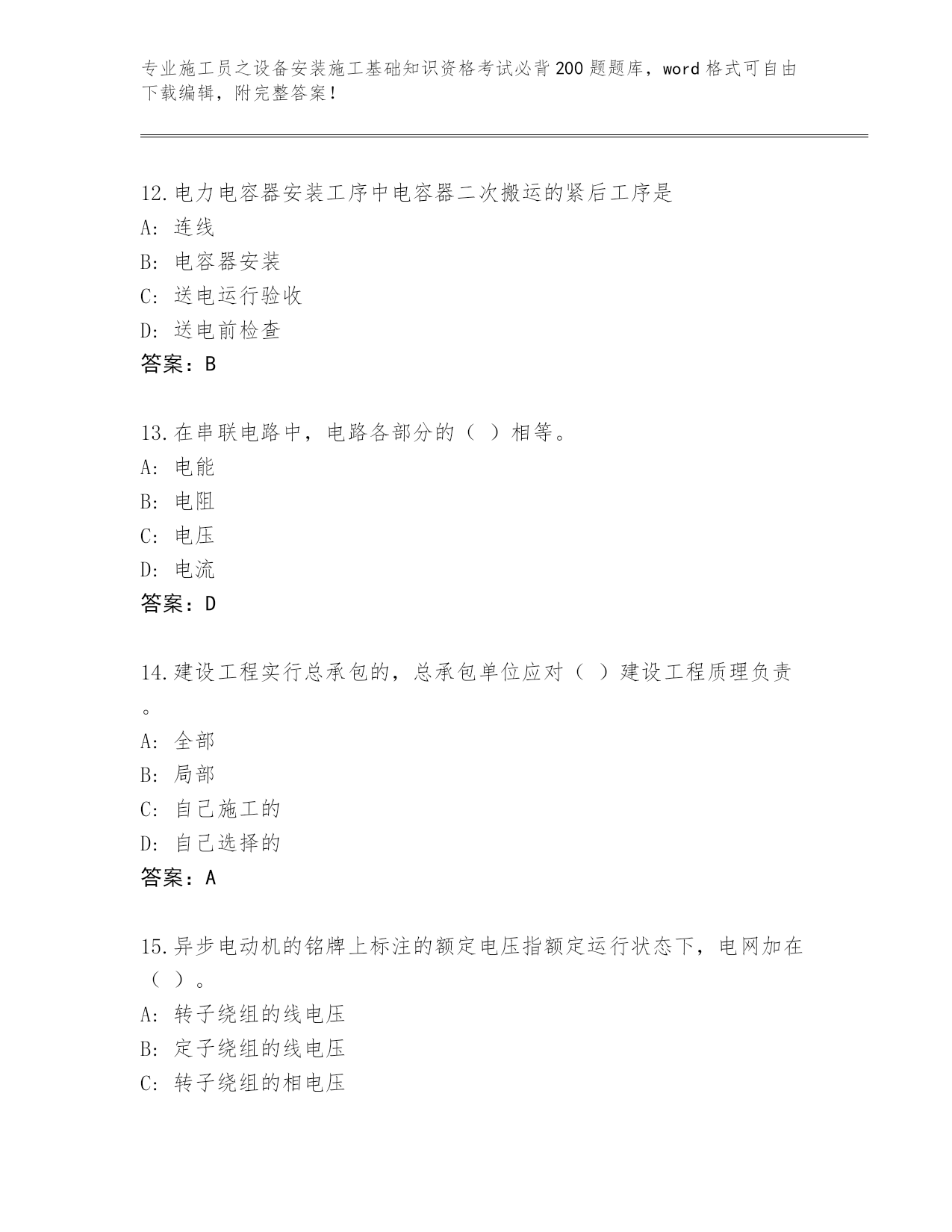 专业施工员之设备安装施工基础知识资格考试必背200题题库，word格式可自由下载编辑，附完整答案！

12.电力电容器安装工序中电容器二次搬运的紧后工序是
A：连线
B：电容器安装
C：送电运行验收
D：送电前检查
答案：B

13.在串联电路中，电路各部分的（ ）相等。
A：电能
B：电阻
C：电压
D：电流
答案：D

14.建设工程实行总承包的，总承包单位应对（ ）建设工程质理负责。
A：全部
B：局部
C：自己施工的
D：自己选择的
答案：A

15.异步电动机的铭牌上标注的额定电压指额定运行状态下，电网加在（ ）。
A：转子绕组的线电压
B：定子绕组的线电压
C：转子绕组的相电压